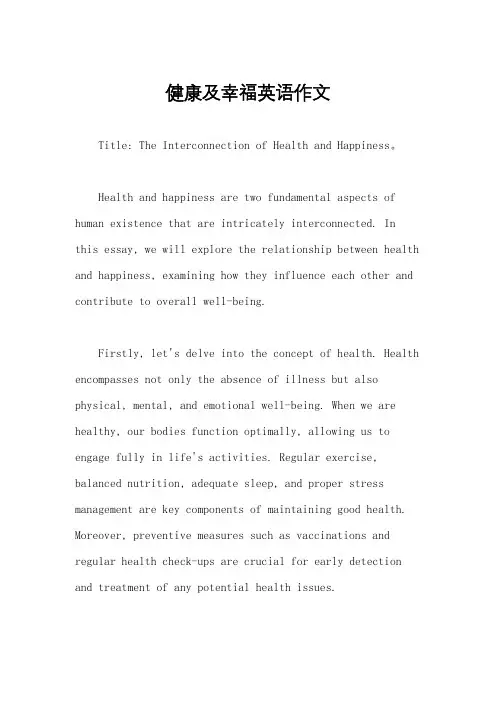 健康及幸福英语作文

Title: The Interconnection of Health and Happiness。

Health and happiness are two fundamental aspects of human existence that are intricately interconnected. In this essay, we will explore the relationship between health and happiness, examining how they influence each other and contribute to overall well-being.

Firstly, let's delve into the concept of health. Health encompasses not only the absence of illness but also physical, mental, and emotional well-being. When we are healthy, our bodies function optimally, allowing us to engage fully in life's activities. Regular exercise, balanced nutrition, adequate sleep, and proper stress management are key components of maintaining good health. Moreover, preventive measures such as vaccinations and regular health check-ups are crucial for early detection and treatment of any potential health issues.